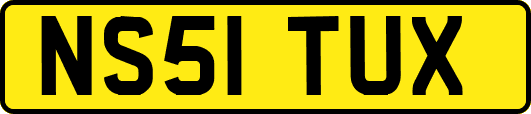 NS51 TUX